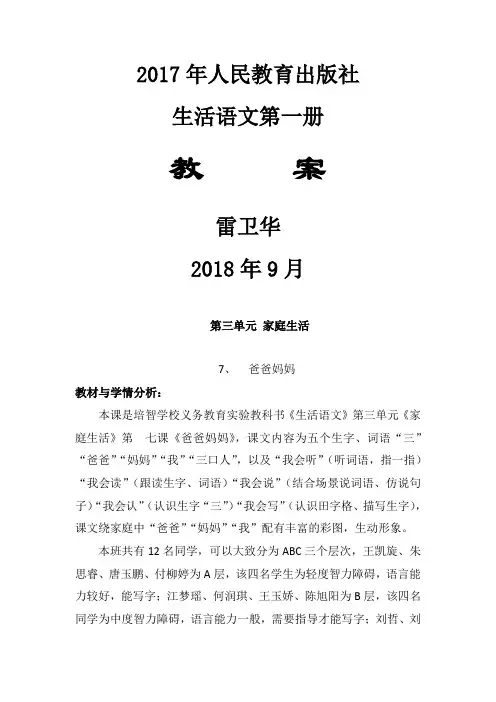 2017 年人民教育出版社

生活语文第一册

教　　案

雷卫华

2018 年 9 月

第三单元 家庭生活

7、　爸爸妈妈

教材与学情分析：

本课是培智学校义务教育实验教科书《生活语文》第三单元《家庭生活》第　七课《爸爸妈妈》，课文内容为五个生字、词语“三”“爸爸”“妈妈”“我”“三口人”，以及“我会听”（听词语，指一指）“我会读”（跟读生字、词语）“我会说”（结合场景说词语、仿说句子）“我会认”（认识生字“三”）“我会写”（认识田字格、描写生字），课文绕家庭中“爸爸”“妈妈”“我”配有丰富的彩图，生动形象。

本班共有 12 名同学，可以大致分为 ABC 三个层次，王凯旋、朱思睿、唐玉鹏、付柳婷为 A 层，该四名学生为轻度智力障碍，语言能力较好，能写字；江梦瑶、何润琪、王玉娇、陈旭阳为 B 层，该四名同学为中度智力障碍，语言能力一般，需要指导才能写字；刘哲、刘